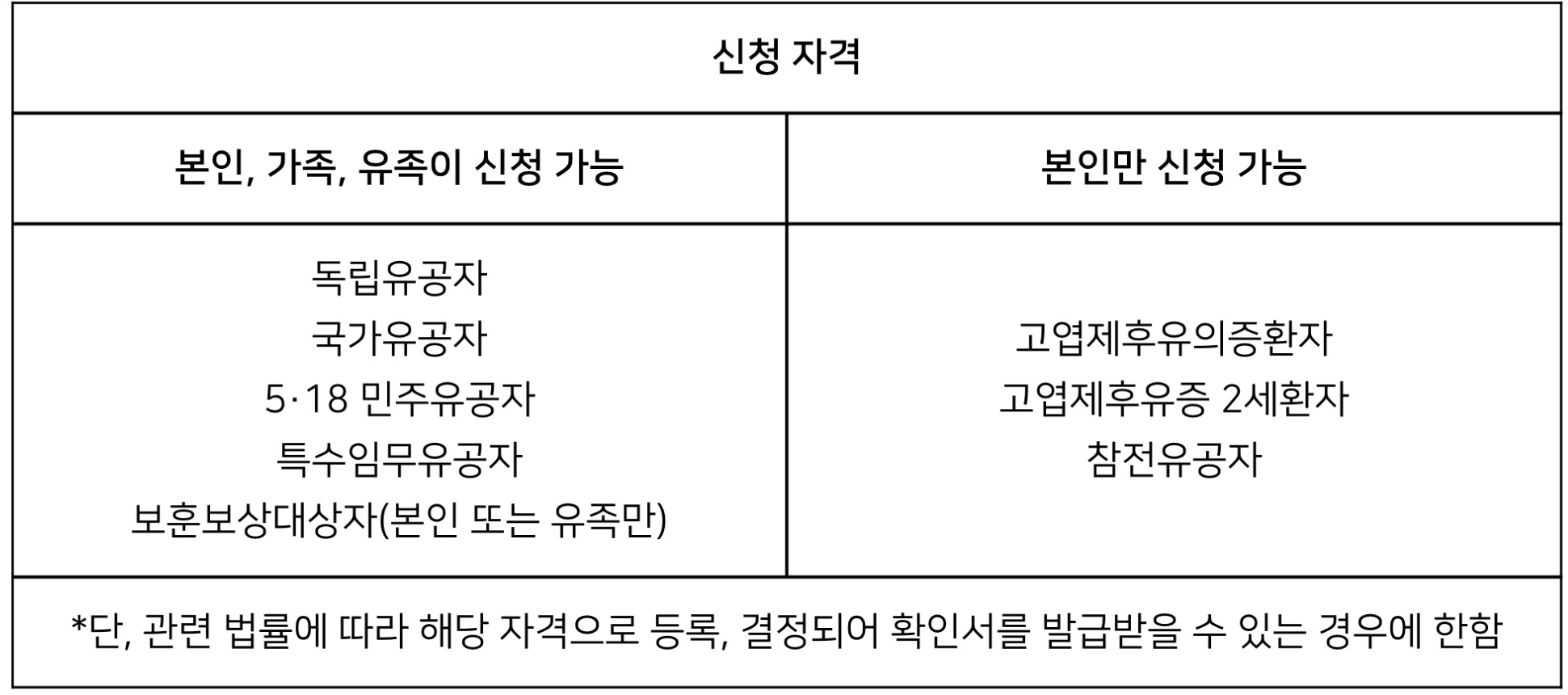 | 신청 자격 | |
|---|---|
| 본인, 가족, 유족이 신청 가능 | 본인만 신청 가능 |
| 독립유공자 국가유공자 5·18 민주유공자 특수임무유공자 보훈보상대상자(본인 또는 유족만) | 고엽제후유의증환자 고엽제후유증 2세환자 참전유공자 |
| *단, 관련 법률에 따라 해당 자격으로 등록, 결정되어 확인서를 발급받을 수 있는 경우에 한함 | |